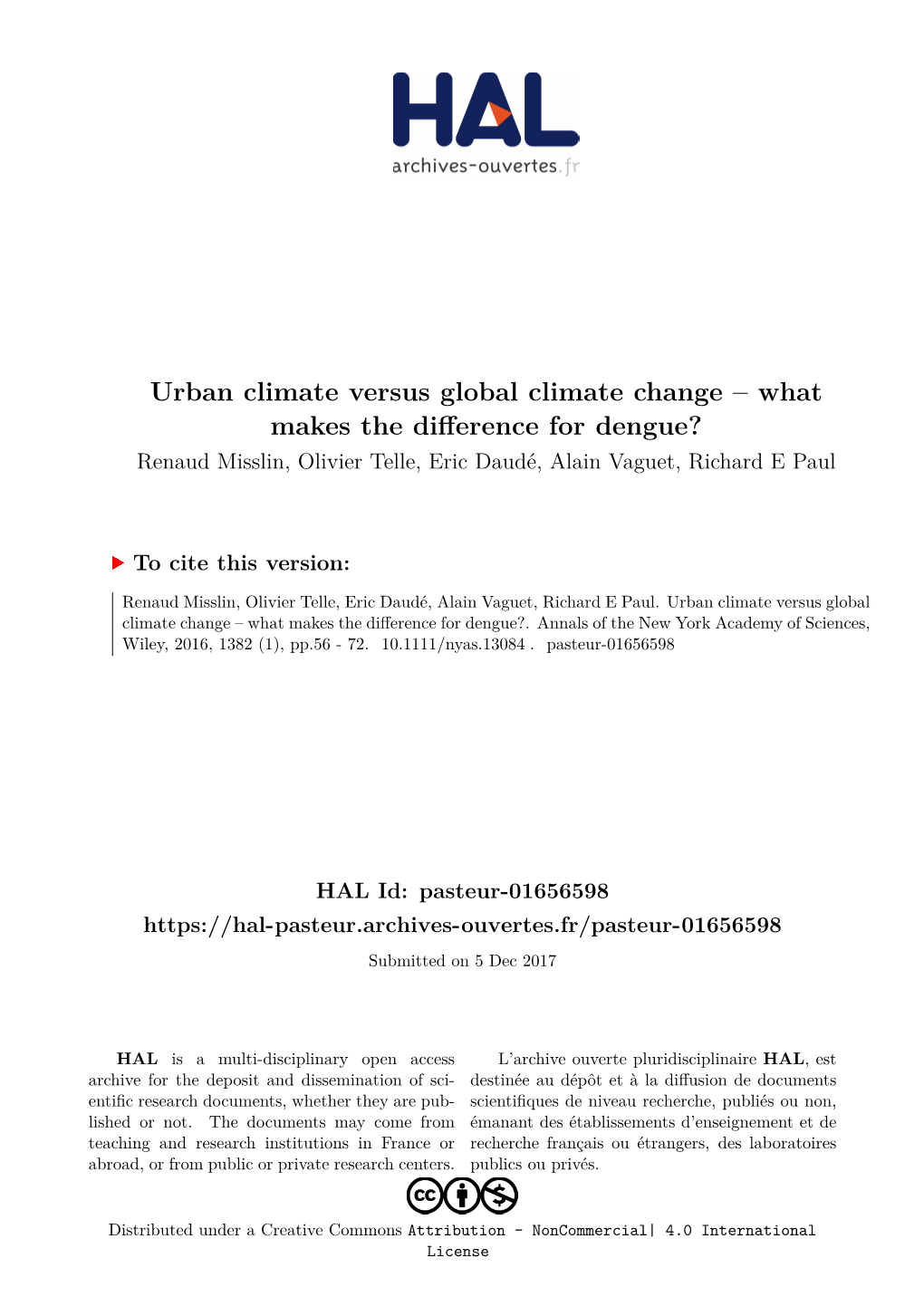 HAL
archives-ouvertes.fr

Urban climate versus global climate change – what makes the difference for dengue?

Renaud Misslin, Olivier Telle, Eric Daudé, Alain Vaguet, Richard E Paul

To cite this version:

Renaud Misslin, Olivier Telle, Eric Daudé, Alain Vaguet, Richard E Paul. Urban climate versus global climate change – what makes the difference for dengue?. Annals of the New York Academy of Sciences, Wiley, 2016, 1382 (1), pp.56 - 72. 10.1111/nyas.13084 . pasteur-01656598

HAL Id: pasteur-01656598

https://hal-pasteur.archives-ouvertes.fr/pasteur-01656598

Submitted on 5 Dec 2017

HAL is a multi-disciplinary open access archive for the deposit and dissemination of scientific research documents, whether they are published or not. The documents may come from teaching and research institutions in France or abroad, or from public or private research centers.

L'archive ouverte pluridisciplinaire HAL, est destinée au dépôt et à la diffusion de documents scientifiques de niveau recherche, publiés ou non, émanant des établissements d'enseignement et de recherche français ou étrangers, des laboratoires publics ou privés.

Distributed under a Creative Commons Attribution - NonCommercial| 4.0 International License